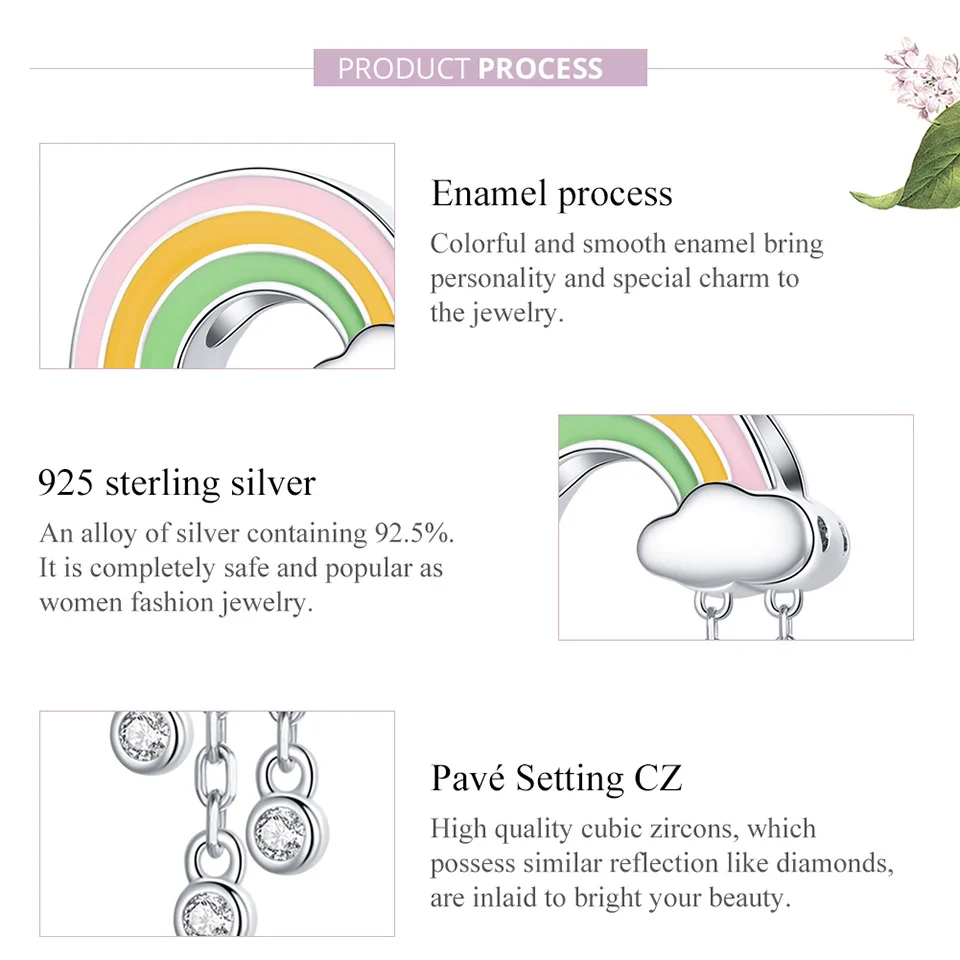 PRODUCT PROCESS

Enamel process

Colorful and smooth enamel bring personality and special charm to the jewelry.

925 sterling silver

An alloy of silver containing 92.5%. It is completely safe and popular as women fashion jewelry.

Pavé Setting CZ

High quality cubic zircons, which possess similar reflection like diamonds, are inlaid to bright your beauty.